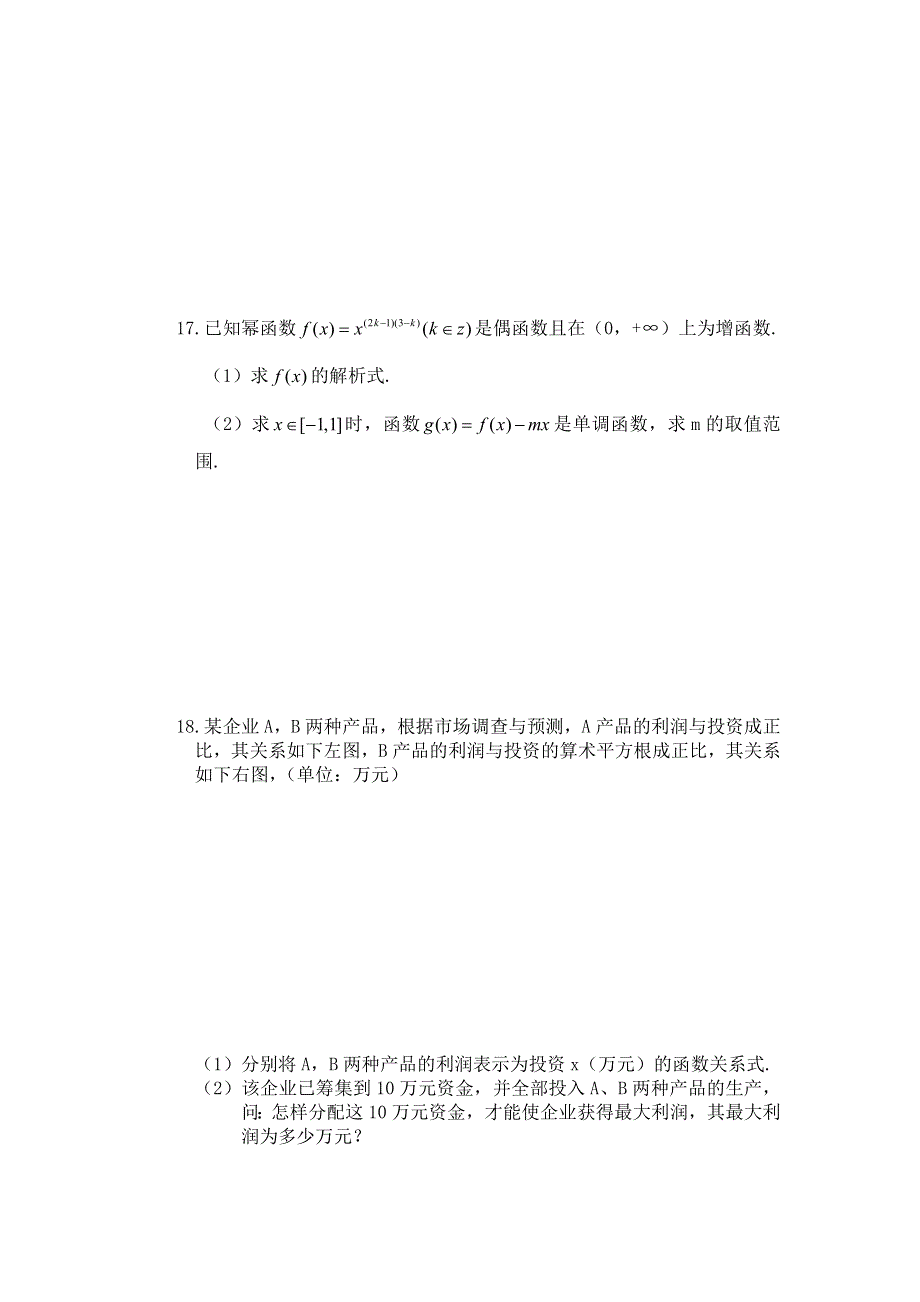 17. 已知幂函数 $f(x)=x^{(2k-1)(3-k)}(k\in z)$ 是偶函数且在（0，+∞）上为增函数.

（1）求 $f(x)$ 的解析式.

（2）求 $x\in[-1,1]$ 时，函数 $g(x)=f(x)-mx$ 是单调函数，求 m 的取值范围.

18. 某企业 A，B 两种产品，根据市场调查与预测，A 产品的利润与投资成正比，其关系如下左图，B 产品的利润与投资的算术平方根成正比，其关系如下右图，（单位：万元）

（1）分别将 A，B 两种产品的利润表示为投资 x（万元）的函数关系式.
（2）该企业已筹集到 10 万元资金，并全部投入 A、B 两种产品的生产，问：怎样分配这 10 万元资金，才能使企业获得最大利润，其最大利润为多少万元？